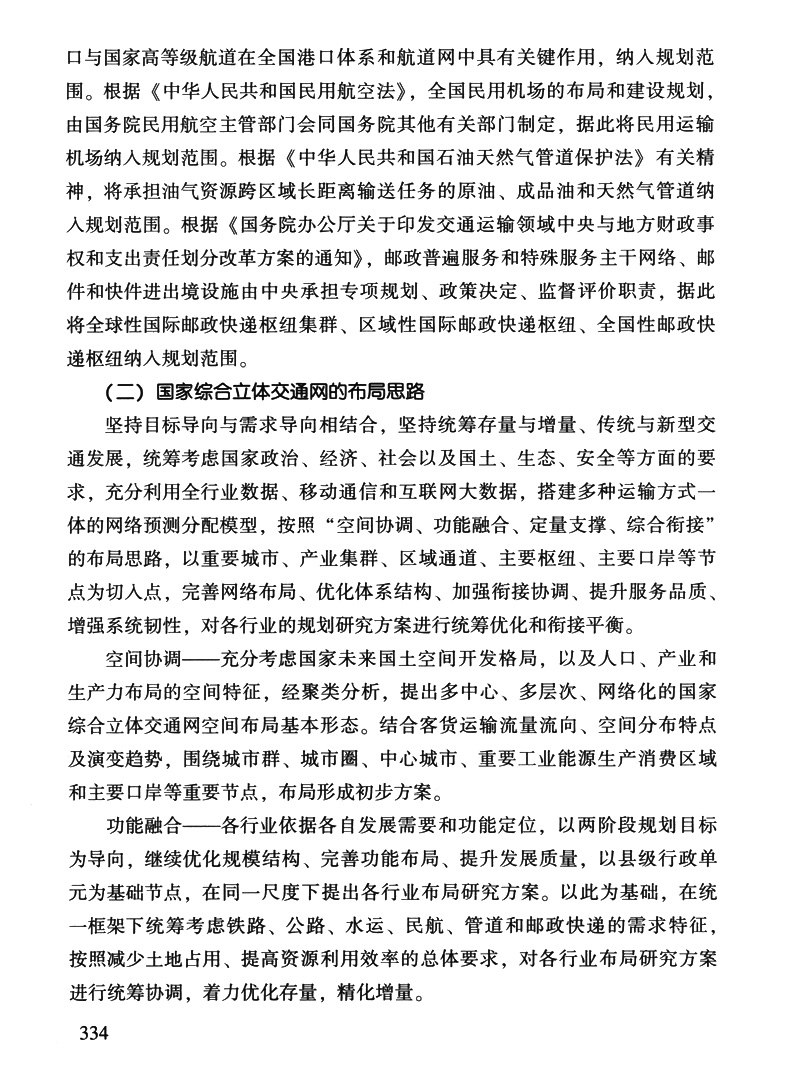 口与国家高等级航道在全国港口体系和航道网中具有关键作用，纳入规划范围。根据《中华人民共和国民用航空法》，全国民用机场的布局和建设规划，由国务院民用航空主管部门会同国务院其他有关部门制定，据此将民用运输机场纳入规划范围。根据《中华人民共和国石油天然气管道保护法》有关精神，将承担油气资源跨区域长距离输送任务的原油、成品油和天然气管道纳入规划范围。根据《国务院办公厅关于印发交通运输领域中央与地方财政事权和支出责任划分改革方案的通知》，邮政普遍服务和特殊服务主干网络、邮件和快件进出境设施由中央承担专项规划、政策决定、监督评价职责，据此将全球性国际邮政快递枢纽集群、区域性国际邮政快递枢纽、全国性邮政快递枢纽纳入规划范围。

（二）国家综合立体交通网的布局思路

坚持目标导向与需求导向相结合，坚持统筹存量与增量、传统与新型交通发展，统筹考虑国家政治、经济、社会以及国土、生态、安全等方面的要求，充分利用全行业数据、移动通信和互联网大数据，搭建多种运输方式一体的网络预测分配模型，按照“空间协调、功能融合、定量支撑、综合衔接”的布局思路，以重要城市、产业集群、区域通道、主要枢纽、主要口岸等节点为切入点，完善网络布局、优化体系结构、加强衔接协调、提升服务品质、增强系统韧性，对各行业的规划研究方案进行统筹优化和衔接平衡。

空间协调——充分考虑国家未来国土空间开发格局，以及人口、产业和生产力布局的空间特征，经聚类分析，提出多中心、多层次、网络化的国家综合立体交通网空间布局基本形态。结合客货运输流量流向、空间分布特点及演变趋势，围绕城市群、城市圈、中心城市、重要工业能源生产消费区域和主要口岸等重要节点，布局形成初步方案。

功能融合——各行业依据各自发展需要和功能定位，以两阶段规划目标为导向，继续优化规模结构、完善功能布局、提升发展质量，以县级行政单元为基础节点，在同一尺度下提出各行业布局研究方案。以此为基础，在统一框架下统筹考虑铁路、公路、水运、民航、管道和邮政快递的需求特征，按照减少土地占用、提高资源利用效率的总体要求，对各行业布局研究方案进行统筹协调，着力优化存量，精化增量。

334